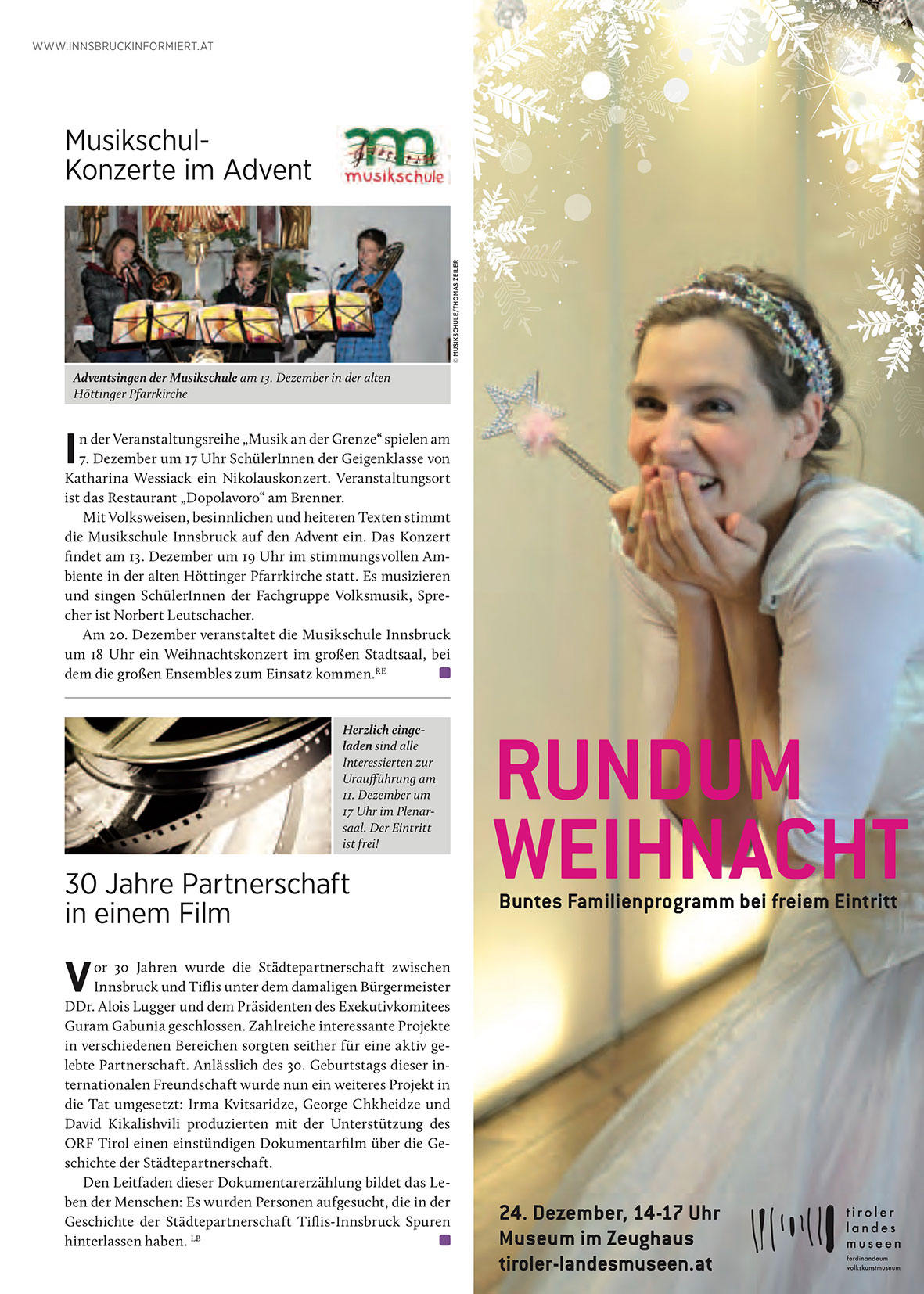 WWW.INNSBRUCKINFORMIERT.AT

Musikschul-
Konzerte im Advent

musikschule

© MUSIKSCHULE/THOMAS ZEILER

Adventsingen der Musikschule am 13. Dezember in der alten Höttinger Pfarrkirche

In der Veranstaltungsreihe „Musik an der Grenze“ spielen am 7. Dezember um 17 Uhr SchülerInnen der Geigenklasse von Katharina Wessiack ein Nikolauskonzert. Veranstaltungsort ist das Restaurant „Dopolavoro“ am Brenner.

Mit Volksweisen, besinnlichen und heiteren Texten stimmt die Musikschule Innsbruck auf den Advent ein. Das Konzert findet am 13. Dezember um 19 Uhr im stimmungsvollen Ambiente in der alten Höttinger Pfarrkirche statt. Es musizieren und singen SchülerInnen der Fachgruppe Volksmusik, Sprecher ist Norbert Leutschacher.

Am 20. Dezember veranstaltet die Musikschule Innsbruck um 18 Uhr ein Weihnachtskonzert im großen Stadtsaal, bei dem die großen Ensembles zum Einsatz kommen.$^{RE}$

Herzlich eingeladen sind alle Interessierten zur Uraufführung am 11. Dezember um 17 Uhr im Plenarsaal. Der Eintritt ist frei!

30 Jahre Partnerschaft
in einem Film

Vor 30 Jahren wurde die Städtepartnerschaft zwischen Innsbruck und Tiflis unter dem damaligen Bürgermeister DDr. Alois Lugger und dem Präsidenten des Exekutivkomitees Guram Gabunia geschlossen. Zahlreiche interessante Projekte in verschiedenen Bereichen sorgten seither für eine aktiv gelebte Partnerschaft. Anlässlich des 30. Geburtstags dieser internationalen Freundschaft wurde nun ein weiteres Projekt in die Tat umgesetzt: Irma Kvitsaridze, George Chkheidze und David Kikalishvili produzierten mit der Unterstützung des ORF Tirol einen einstündigen Dokumentarfilm über die Geschichte der Städtepartnerschaft.

Den Leitfaden dieser Dokumentarerzählung bildet das Leben der Menschen: Es wurden Personen aufgesucht, die in der Geschichte der Städtepartnerschaft Tiflis-Innsbruck Spuren hinterlassen haben. $^{LB}$

RUNDUM
WEIHNACHT
Buntes Familienprogramm bei freiem Eintritt

24. Dezember, 14-17 Uhr
Museum im Zeughaus
tiroler-landesmuseen.at

tiroler
landes
museen
ferdinandeum
volkskunstmuseum